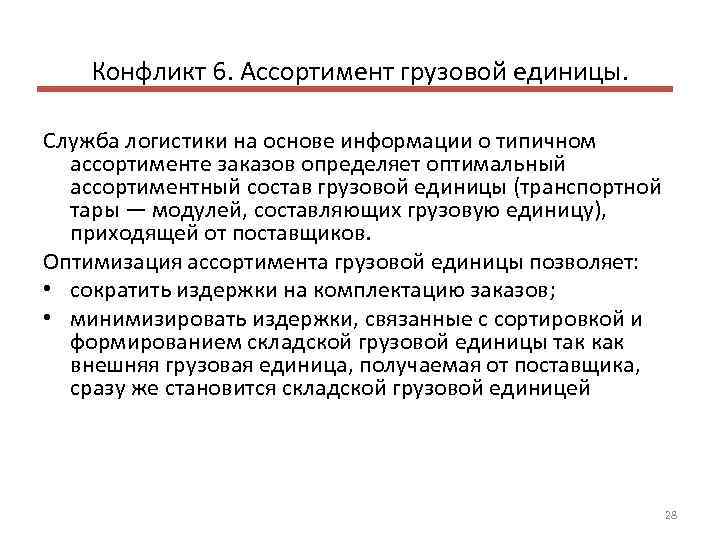 Конфликт 6. Ассортимент грузовой единицы.

Служба логистики на основе информации о типичном ассортименте заказов определяет оптимальный ассортиментный состав грузовой единицы (транспортной тары — модулей, составляющих грузовую единицу), приходящей от поставщиков.

Оптимизация ассортимента грузовой единицы позволяет:

• сократить издержки на комплектацию заказов;

• минимизировать издержки, связанные с сортировкой и формированием складской грузовой единицы так как внешняя грузовая единица, получаемая от поставщика, сразу же становится складской грузовой единицей

28